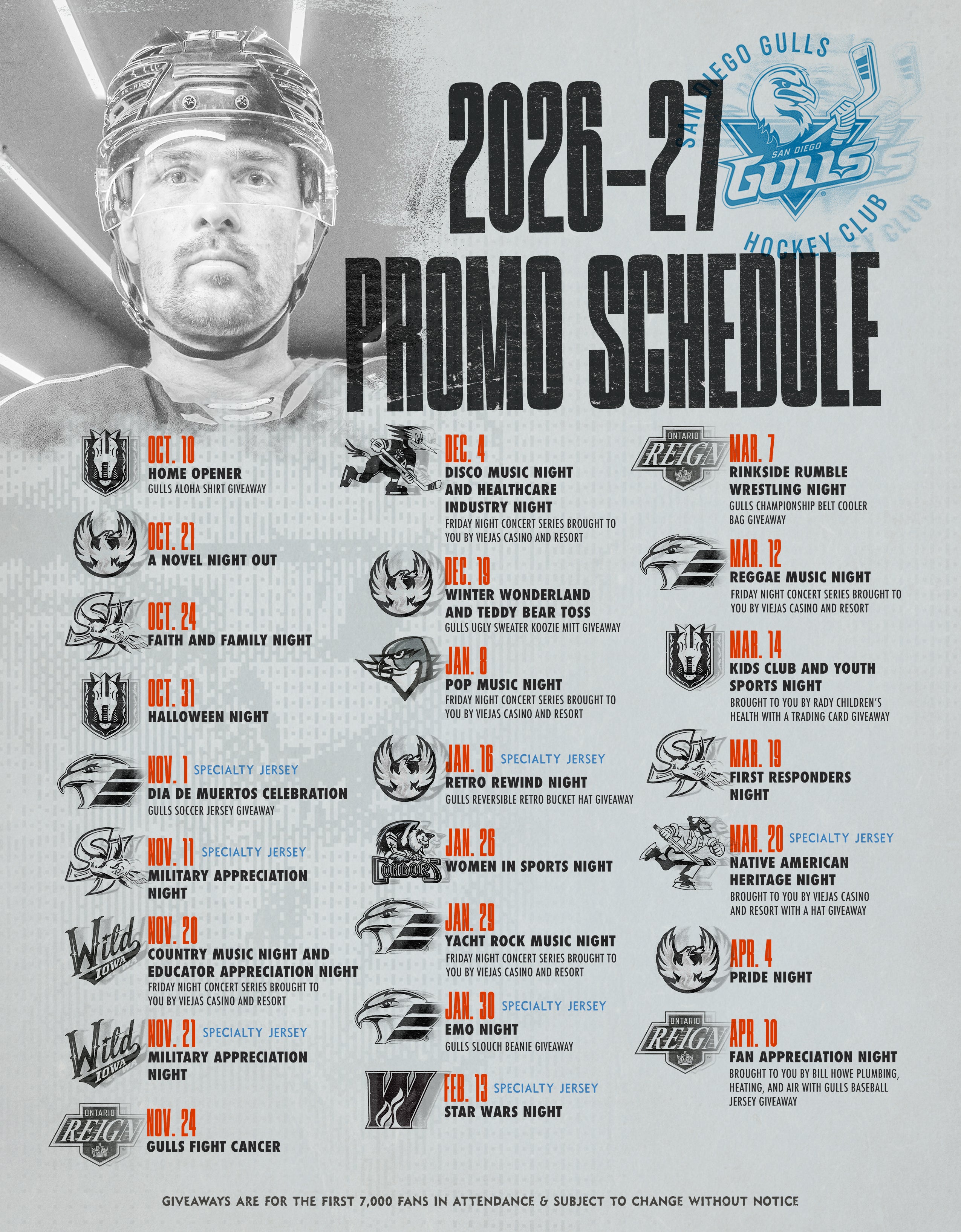 SAN DIEGO GULLS
SAN DIEGO
GULLS
HOCKEY CLUB

2026-27
PROMO SCHEDULE

OCT. 10
HOME OPENER
GULLS ALOHA SHIRT GIVEAWAY

OCT. 21
A NOVEL NIGHT OUT

OCT. 24
FAITH AND FAMILY NIGHT

OCT. 31
HALLOWEEN NIGHT

NOV. 1 SPECIALTY JERSEY
DIA DE MUERTOS CELEBRATION
GULLS SOCCER JERSEY GIVEAWAY

NOV. 11 SPECIALTY JERSEY
MILITARY APPRECIATION NIGHT

Wild IOWA
NOV. 20
COUNTRY MUSIC NIGHT AND EDUCATOR APPRECIATION NIGHT
FRIDAY NIGHT CONCERT SERIES BROUGHT TO YOU BY VIEJAS CASINO AND RESORT

Wild IOWA
NOV. 21 SPECIALTY JERSEY
MILITARY APPRECIATION NIGHT

ONTARIO REIGN
NOV. 24
GULLS FIGHT CANCER

DEC. 4
DISCO MUSIC NIGHT AND HEALTHCARE INDUSTRY NIGHT
FRIDAY NIGHT CONCERT SERIES BROUGHT TO YOU BY VIEJAS CASINO AND RESORT

DEC. 19
WINTER WONDERLAND AND TEDDY BEAR TOSS
GULLS UGLY SWEATER KOOZIE MITT GIVEAWAY

JAN. 8
POP MUSIC NIGHT
FRIDAY NIGHT CONCERT SERIES BROUGHT TO YOU BY VIEJAS CASINO AND RESORT

JAN. 16 SPECIALTY JERSEY
RETRO REWIND NIGHT
GULLS REVERSIBLE RETRO BUCKET HAT GIVEAWAY

CONDORS
JAN. 26
WOMEN IN SPORTS NIGHT

JAN. 29
YACHT ROCK MUSIC NIGHT
FRIDAY NIGHT CONCERT SERIES BROUGHT TO YOU BY VIEJAS CASINO AND RESORT

JAN. 30 SPECIALTY JERSEY
EMO NIGHT
GULLS SLOUCH BEANIE GIVEAWAY

FEB. 13 SPECIALTY JERSEY
STAR WARS NIGHT

ONTARIO REIGN
MAR. 7
RINKSIDE RUMBLE WRESTLING NIGHT
GULLS CHAMPIONSHIP BELT COOLER BAG GIVEAWAY

MAR. 12
REGGAE MUSIC NIGHT
FRIDAY NIGHT CONCERT SERIES BROUGHT TO YOU BY VIEJAS CASINO AND RESORT

MAR. 14
KIDS CLUB AND YOUTH SPORTS NIGHT
BROUGHT TO YOU BY RADY CHILDREN'S HEALTH WITH A TRADING CARD GIVEAWAY

MAR. 19
FIRST RESPONDERS NIGHT

MAR. 20 SPECIALTY JERSEY
NATIVE AMERICAN HERITAGE NIGHT
BROUGHT TO YOU BY VIEJAS CASINO AND RESORT WITH A HAT GIVEAWAY

APR. 4
PRIDE NIGHT

ONTARIO REIGN
APR. 10
FAN APPRECIATION NIGHT
BROUGHT TO YOU BY BILL HOWE PLUMBING, HEATING, AND AIR WITH GULLS BASEBALL JERSEY GIVEAWAY

GIVEAWAYS ARE FOR THE FIRST 7,000 FANS IN ATTENDANCE & SUBJECT TO CHANGE WITHOUT NOTICE